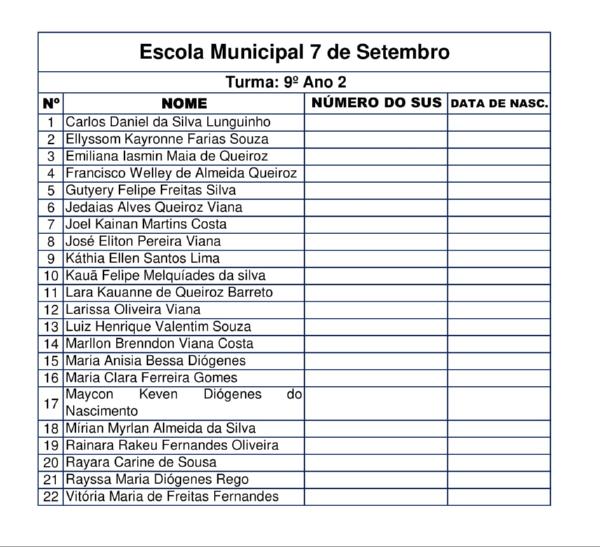 Escola Municipal 7 de Setembro

Turma: 9º Ano 2

| Nº | NOME | NÚMERO DO SUS | DATA DE NASC. |
|---|---|---|---|
| 1 | Carlos Daniel da Silva Lunguinho | | |
| 2 | Ellyssom Kayronne Farias Souza | | |
| 3 | Emiliana Iasmin Maia de Queiroz | | |
| 4 | Francisco Welley de Almeida Queiroz | | |
| 5 | Gutyery Felipe Freitas Silva | | |
| 6 | Jedaias Alves Queiroz Viana | | |
| 7 | Joel Kainan Martins Costa | | |
| 8 | José Eliton Pereira Viana | | |
| 9 | Káthia Ellen Santos Lima | | |
| 10 | Kauã Felipe Melquíades da silva | | |
| 11 | Lara Kauanne de Queiroz Barreto | | |
| 12 | Larissa Oliveira Viana | | |
| 13 | Luiz Henrique Valentim Souza | | |
| 14 | Marllon Brenndon Viana Costa | | |
| 15 | Maria Anisia Bessa Diógenes | | |
| 16 | Maria Clara Ferreira Gomes | | |
| 17 | Maycon Keven Diógenes do Nascimento | | |
| 18 | Mírian Myrlan Almeida da Silva | | |
| 19 | Rainara Rakeu Fernandes Oliveira | | |
| 20 | Rayara Carine de Sousa | | |
| 21 | Rayssa Maria Diógenes Rego | | |
| 22 | Vitória Maria de Freitas Fernandes | | |